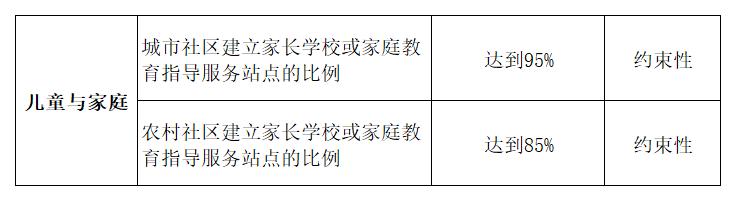 | 儿童与家庭 | 城市社区建立家长学校或家庭教育指导服务站点的比例 | 达到95% | 约束性 |
|---|---|---|---|
| | 农村社区建立家长学校或家庭教育指导服务站点的比例 | 达到85% | 约束性 |